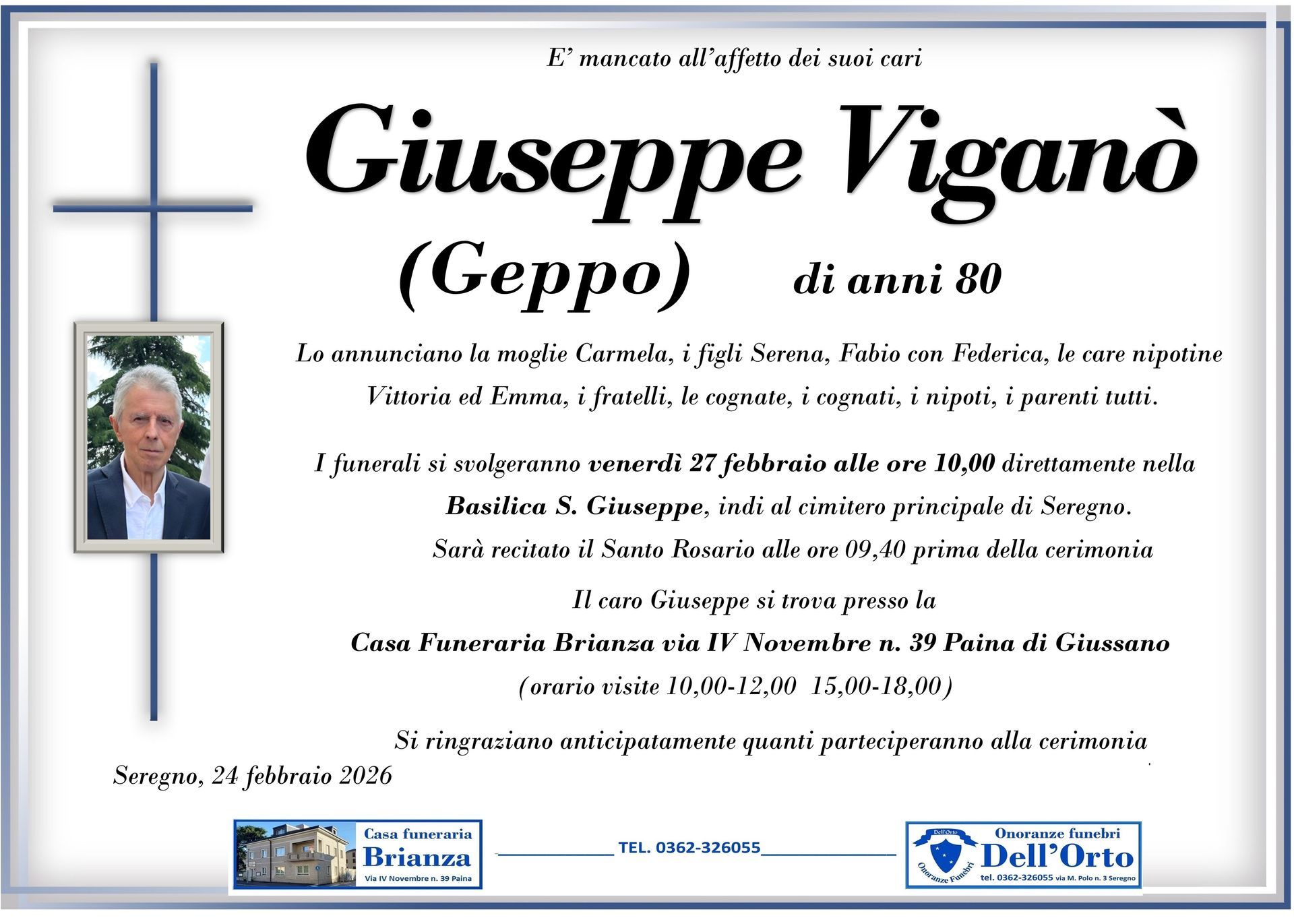 E' mancato all'affetto dei suoi cari

Giuseppe Viganò

(Geppo) di anni 80

Lo annunciano la moglie Carmela, i figli Serena, Fabio con Federica, le care nipotine Vittoria ed Emma, i fratelli, le cognate, i cognati, i nipoti, i parenti tutti.

I funerali si svolgeranno venerdì 27 febbraio alle ore 10,00 direttamente nella Basilica S. Giuseppe, indi al cimitero principale di Seregno. Sarà recitato il Santo Rosario alle ore 09,40 prima della cerimonia

Il caro Giuseppe si trova presso la

Casa Funeraria Brianza via IV Novembre n. 39 Paina di Giussano

(orario visite 10,00-12,00 15,00-18,00)

Si ringraziano anticipatamente quanti parteciperanno alla cerimonia

Seregno, 24 febbraio 2026

Casa funeraria
Brianza
Via IV Novembre n. 39 Paina

TEL. 0362-326055

Dell'Orto
Onoranze Funebri
Onoranze funebri
Dell'Orto
tel. 0362-326055 via M. Polo n. 3 Seregno